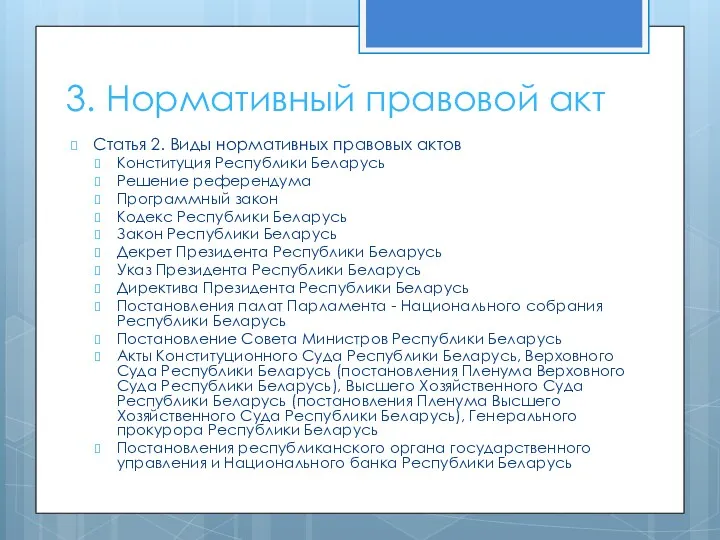 3. Нормативный правовой акт

Статья 2. Виды нормативных правовых актов

Конституция Республики Беларусь

Решение референдума

Программный закон

Кодекс Республики Беларусь

Закон Республики Беларусь

Декрет Президента Республики Беларусь

Указ Президента Республики Беларусь

Директива Президента Республики Беларусь

Постановления палат Парламента - Национального собрания Республики Беларусь

Постановление Совета Министров Республики Беларусь

Акты Конституционного Суда Республики Беларусь, Верховного Суда Республики Беларусь (постановления Пленума Верховного Суда Республики Беларусь), Высшего Хозяйственного Суда Республики Беларусь (постановления Пленума Высшего Хозяйственного Суда Республики Беларусь), Генерального прокурора Республики Беларусь

Постановления республиканского органа государственного управления и Национального банка Республики Беларусь